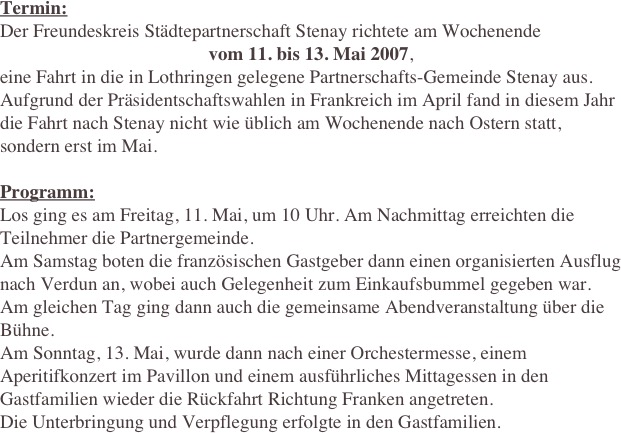 Termin:
Der Freundeskreis Städtepartnerschaft Stenay richtete am Wochenende
vom 11. bis 13. Mai 2007,
eine Fahrt in die in Lothringen gelegene Partnerschafts-Gemeinde Stenay aus.
Aufgrund der Präsidentschaftswahlen in Frankreich im April fand in diesem Jahr die Fahrt nach Stenay nicht wie üblich am Wochenende nach Ostern statt, sondern erst im Mai.

Programm:
Los ging es am Freitag, 11. Mai, um 10 Uhr. Am Nachmittag erreichten die Teilnehmer die Partnergemeinde.
Am Samstag boten die französischen Gastgeber dann einen organisierten Ausflug nach Verdun an, wobei auch Gelegenheit zum Einkaufsbummel gegeben war.
Am gleichen Tag ging dann auch die gemeinsame Abendveranstaltung über die Bühne.
Am Sonntag, 13. Mai, wurde dann nach einer Orchestermesse, einem Aperitifkonzert im Pavillon und einem ausführliches Mittagessen in den Gastfamilien wieder die Rückfahrt Richtung Franken angetreten.
Die Unterbringung und Verpflegung erfolgte in den Gastfamilien.